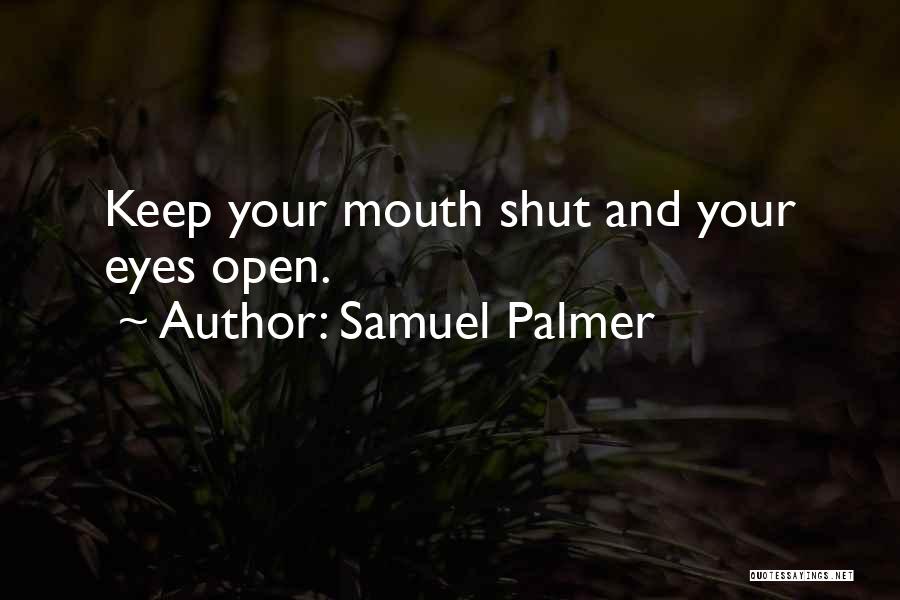 Keep your mouth shut and your eyes open.

~ Author: Samuel Palmer

QUOTESSAYINGS.NET